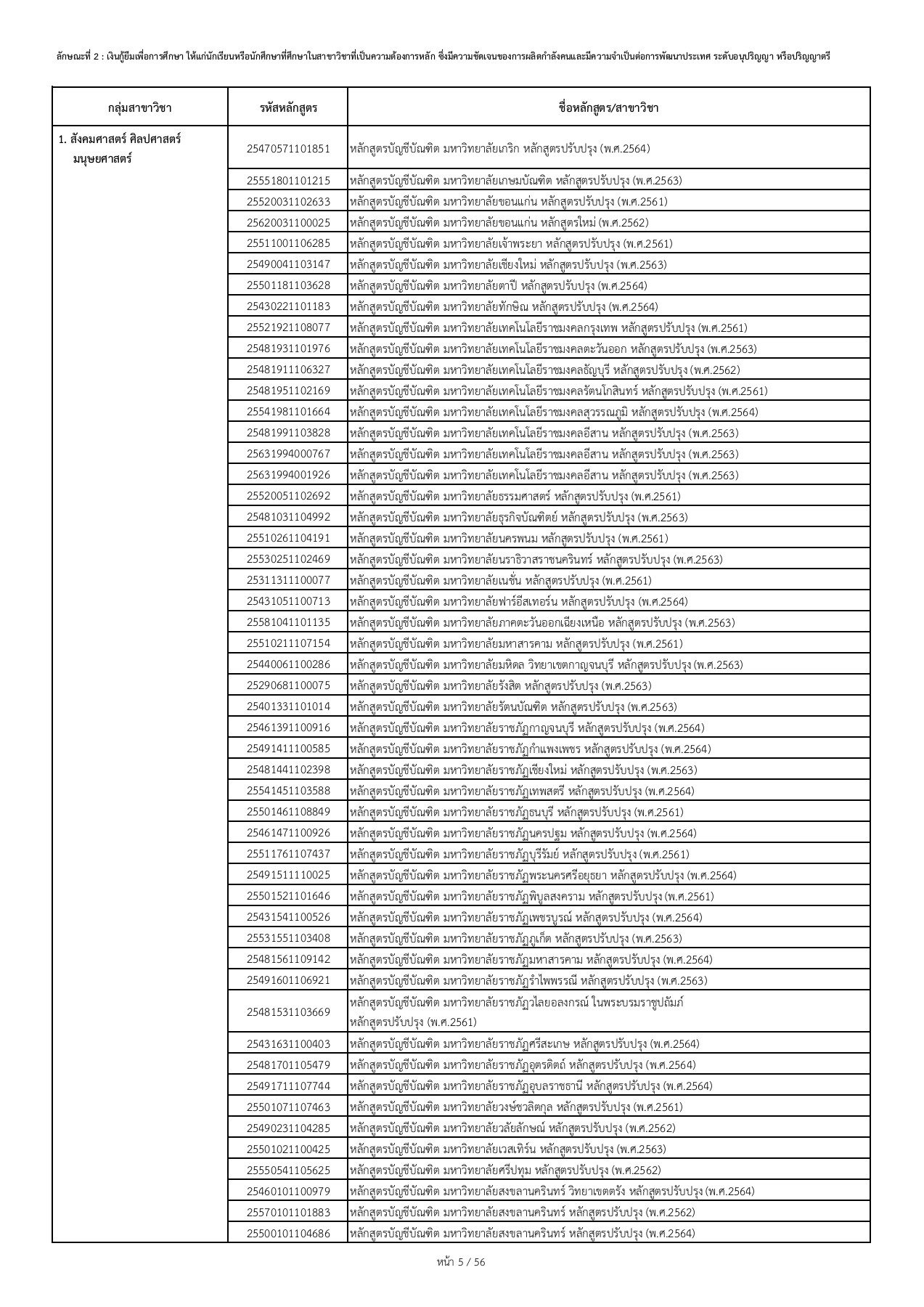 ลักษณะที่ 2 : เงินกู้ยืมเพื่อการศึกษา ให้แก่นักเรียนหรือนักศึกษาที่ศึกษาในสาขาวิชาที่เป็นความต้องการหลัก ซึ่งมีความชัดเจนของการผลิตกำลังคนและมีความจำเป็นต่อการพัฒนาประเทศ ระดับอนุปริญญา หรือปริญญาตรี

| กลุ่มสาขาวิชา | รหัสหลักสูตร | ชื่อหลักสูตร/สาขาวิชา |
|---|---|---|
| 1. สังคมศาสตร์ ศิลปศาสตร์ มนุษยศาสตร์ | 25470571101851 | หลักสูตรบัญชีบัณฑิต มหาวิทยาลัยเกริก หลักสูตรปรับปรุง (พ.ศ.2564) |
| | 25551801101215 | หลักสูตรบัญชีบัณฑิต มหาวิทยาลัยเกษมบัณฑิต หลักสูตรปรับปรุง (พ.ศ.2563) |
| | 25520031102633 | หลักสูตรบัญชีบัณฑิต มหาวิทยาลัยขอนแก่น หลักสูตรปรับปรุง (พ.ศ.2561) |
| | 25620031100025 | หลักสูตรบัญชีบัณฑิต มหาวิทยาลัยขอนแก่น หลักสูตรใหม่ (พ.ศ.2562) |
| | 25511001106285 | หลักสูตรบัญชีบัณฑิต มหาวิทยาลัยเจ้าพระยา หลักสูตรปรับปรุง (พ.ศ.2561) |
| | 25490041103147 | หลักสูตรบัญชีบัณฑิต มหาวิทยาลัยเชียงใหม่ หลักสูตรปรับปรุง (พ.ศ.2563) |
| | 25501181103628 | หลักสูตรบัญชีบัณฑิต มหาวิทยาลัยตาปี หลักสูตรปรับปรุง (พ.ศ.2564) |
| | 25430221101183 | หลักสูตรบัญชีบัณฑิต มหาวิทยาลัยทักษิณ หลักสูตรปรับปรุง (พ.ศ.2564) |
| | 25521921108077 | หลักสูตรบัญชีบัณฑิต มหาวิทยาลัยเทคโนโลยีราชมงคลกรุงเทพ หลักสูตรปรับปรุง (พ.ศ.2561) |
| | 25481931101976 | หลักสูตรบัญชีบัณฑิต มหาวิทยาลัยเทคโนโลยีราชมงคลตะวันออก หลักสูตรปรับปรุง (พ.ศ.2563) |
| | 25481911106327 | หลักสูตรบัญชีบัณฑิต มหาวิทยาลัยเทคโนโลยีราชมงคลธัญบุรี หลักสูตรปรับปรุง (พ.ศ.2562) |
| | 25481951102169 | หลักสูตรบัญชีบัณฑิต มหาวิทยาลัยเทคโนโลยีราชมงคลรัตนโกสินทร์ หลักสูตรปรับปรุง (พ.ศ.2561) |
| | 25541981101664 | หลักสูตรบัญชีบัณฑิต มหาวิทยาลัยเทคโนโลยีราชมงคลสุวรรณภูมิ หลักสูตรปรับปรุง (พ.ศ.2564) |
| | 25481991103828 | หลักสูตรบัญชีบัณฑิต มหาวิทยาลัยเทคโนโลยีราชมงคลอีสาน หลักสูตรปรับปรุง (พ.ศ.2563) |
| | 25631994000767 | หลักสูตรบัญชีบัณฑิต มหาวิทยาลัยเทคโนโลยีราชมงคลอีสาน หลักสูตรปรับปรุง (พ.ศ.2563) |
| | 25631994001926 | หลักสูตรบัญชีบัณฑิต มหาวิทยาลัยเทคโนโลยีราชมงคลอีสาน หลักสูตรปรับปรุง (พ.ศ.2563) |
| | 25520051102692 | หลักสูตรบัญชีบัณฑิต มหาวิทยาลัยธรรมศาสตร์ หลักสูตรปรับปรุง (พ.ศ.2561) |
| | 25481031104992 | หลักสูตรบัญชีบัณฑิต มหาวิทยาลัยธุรกิจบัณฑิตย์ หลักสูตรปรับปรุง (พ.ศ.2563) |
| | 25510261104191 | หลักสูตรบัญชีบัณฑิต มหาวิทยาลัยนครพนม หลักสูตรปรับปรุง (พ.ศ.2561) |
| | 25530251102469 | หลักสูตรบัญชีบัณฑิต มหาวิทยาลัยนราธิวาสราชนครินทร์ หลักสูตรปรับปรุง (พ.ศ.2563) |
| | 25311311100077 | หลักสูตรบัญชีบัณฑิต มหาวิทยาลัยเนชั่น หลักสูตรปรับปรุง (พ.ศ.2561) |
| | 25431051100713 | หลักสูตรบัญชีบัณฑิต มหาวิทยาลัยฟาร์อีสเทอร์น หลักสูตรปรับปรุง (พ.ศ.2564) |
| | 25581041101135 | หลักสูตรบัญชีบัณฑิต มหาวิทยาลัยภาคตะวันออกเฉียงเหนือ หลักสูตรปรับปรุง (พ.ศ.2563) |
| | 25510211107154 | หลักสูตรบัญชีบัณฑิต มหาวิทยาลัยมหาสารคาม หลักสูตรปรับปรุง (พ.ศ.2561) |
| | 25440061100286 | หลักสูตรบัญชีบัณฑิต มหาวิทยาลัยมหิดล วิทยาเขตกาญจนบุรี หลักสูตรปรับปรุง (พ.ศ.2563) |
| | 25290681100075 | หลักสูตรบัญชีบัณฑิต มหาวิทยาลัยรังสิต หลักสูตรปรับปรุง (พ.ศ.2563) |
| | 25401331101014 | หลักสูตรบัญชีบัณฑิต มหาวิทยาลัยรัตนบัณฑิต หลักสูตรปรับปรุง (พ.ศ.2563) |
| | 25461391100916 | หลักสูตรบัญชีบัณฑิต มหาวิทยาลัยราชภัฏกาญจนบุรี หลักสูตรปรับปรุง (พ.ศ.2564) |
| | 25491411100585 | หลักสูตรบัญชีบัณฑิต มหาวิทยาลัยราชภัฏกำแพงเพชร หลักสูตรปรับปรุง (พ.ศ.2564) |
| | 25481441102398 | หลักสูตรบัญชีบัณฑิต มหาวิทยาลัยราชภัฏเชียงใหม่ หลักสูตรปรับปรุง (พ.ศ.2563) |
| | 25541451103588 | หลักสูตรบัญชีบัณฑิต มหาวิทยาลัยราชภัฏเทพสตรี หลักสูตรปรับปรุง (พ.ศ.2564) |
| | 25501461108849 | หลักสูตรบัญชีบัณฑิต มหาวิทยาลัยราชภัฏธนบุรี หลักสูตรปรับปรุง (พ.ศ.2561) |
| | 25461471100926 | หลักสูตรบัญชีบัณฑิต มหาวิทยาลัยราชภัฏนครปฐม หลักสูตรปรับปรุง (พ.ศ.2564) |
| | 25511761107437 | หลักสูตรบัญชีบัณฑิต มหาวิทยาลัยราชภัฏบุรีรัมย์ หลักสูตรปรับปรุง (พ.ศ.2561) |
| | 25491511110025 | หลักสูตรบัญชีบัณฑิต มหาวิทยาลัยราชภัฏพระนครศรีอยุธยา หลักสูตรปรับปรุง (พ.ศ.2564) |
| | 25501521101646 | หลักสูตรบัญชีบัณฑิต มหาวิทยาลัยราชภัฏพิบูลสงคราม หลักสูตรปรับปรุง (พ.ศ.2561) |
| | 25431541100526 | หลักสูตรบัญชีบัณฑิต มหาวิทยาลัยราชภัฏเพชรบูรณ์ หลักสูตรปรับปรุง (พ.ศ.2564) |
| | 25531551103408 | หลักสูตรบัญชีบัณฑิต มหาวิทยาลัยราชภัฏภูเก็ต หลักสูตรปรับปรุง (พ.ศ.2563) |
| | 25481561109142 | หลักสูตรบัญชีบัณฑิต มหาวิทยาลัยราชภัฏมหาสารคาม หลักสูตรปรับปรุง (พ.ศ.2564) |
| | 25491601106921 | หลักสูตรบัญชีบัณฑิต มหาวิทยาลัยราชภัฏรำไพพรรณี หลักสูตรปรับปรุง (พ.ศ.2563) |
| | 25481531103669 | หลักสูตรบัญชีบัณฑิต มหาวิทยาลัยราชภัฏวไลยอลงกรณ์ ในพระบรมราชูปถัมภ์ หลักสูตรปรับปรุง (พ.ศ.2561) |
| | 25431631100403 | หลักสูตรบัญชีบัณฑิต มหาวิทยาลัยราชภัฏศรีสะเกษ หลักสูตรปรับปรุง (พ.ศ.2564) |
| | 25481701105479 | หลักสูตรบัญชีบัณฑิต มหาวิทยาลัยราชภัฏอุตรดิตถ์ หลักสูตรปรับปรุง (พ.ศ.2564) |
| | 25491711107744 | หลักสูตรบัญชีบัณฑิต มหาวิทยาลัยราชภัฏอุบลราชธานี หลักสูตรปรับปรุง (พ.ศ.2564) |
| | 25501071107463 | หลักสูตรบัญชีบัณฑิต มหาวิทยาลัยวงษ์ชวลิตกุล หลักสูตรปรับปรุง (พ.ศ.2561) |
| | 25490231104285 | หลักสูตรบัญชีบัณฑิต มหาวิทยาลัยวลัยลักษณ์ หลักสูตรปรับปรุง (พ.ศ.2562) |
| | 25501021100425 | หลักสูตรบัญชีบัณฑิต มหาวิทยาลัยเวสเทิร์น หลักสูตรปรับปรุง (พ.ศ.2563) |
| | 25550541105625 | หลักสูตรบัญชีบัณฑิต มหาวิทยาลัยศรีปทุม หลักสูตรปรับปรุง (พ.ศ.2562) |
| | 25460101100979 | หลักสูตรบัญชีบัณฑิต มหาวิทยาลัยสงขลานครินทร์ วิทยาเขตตรัง หลักสูตรปรับปรุง (พ.ศ.2564) |
| | 25570101101883 | หลักสูตรบัญชีบัณฑิต มหาวิทยาลัยสงขลานครินทร์ หลักสูตรปรับปรุง (พ.ศ.2562) |
| | 25500101104686 | หลักสูตรบัญชีบัณฑิต มหาวิทยาลัยสงขลานครินทร์ หลักสูตรปรับปรุง (พ.ศ.2564) |

หน้า 5 / 56